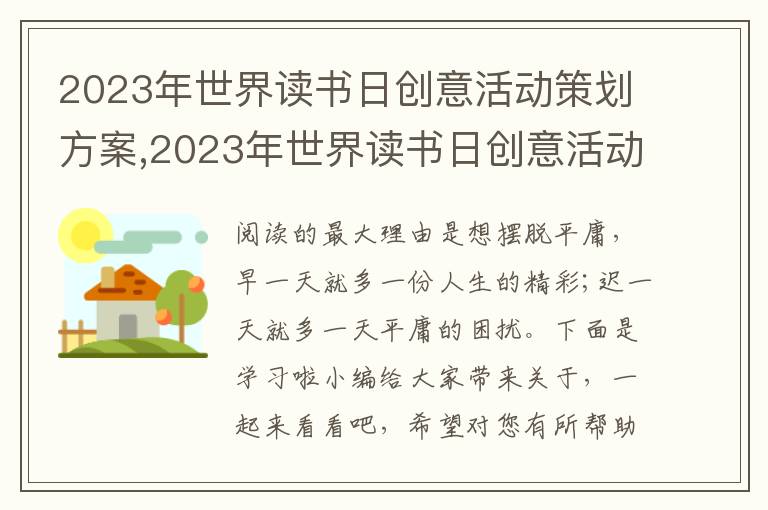 2023年世界读书日创意活动策划方案,2023年世界读书日创意活动

阅读的最大理由是想摆脱平庸，早一天就多一份人生的精彩；迟一天就多一天平庸的困扰。下面是学习啦小编给大家带来关于，一起来看看吧，希望对您有所帮助